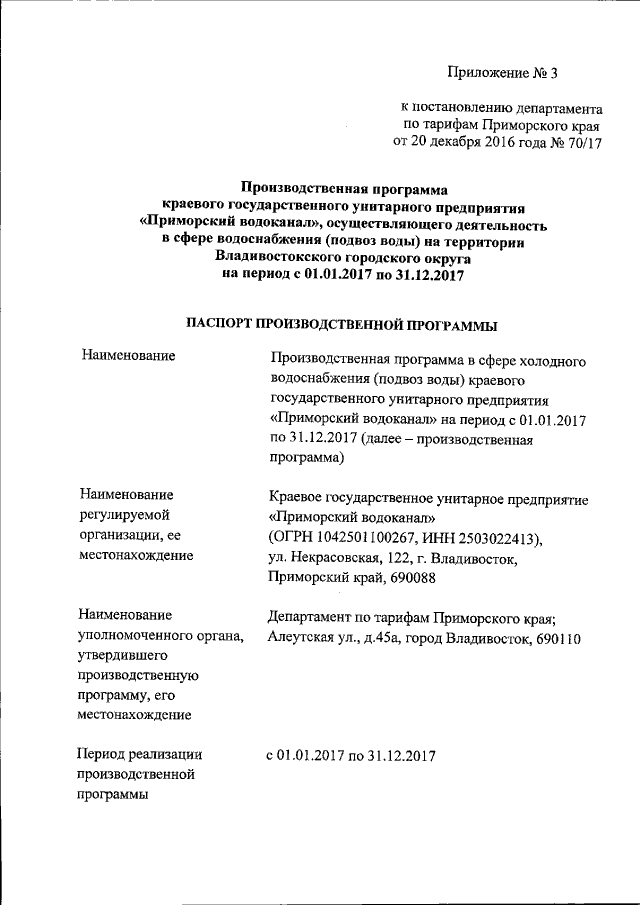 Приложение № 3

к постановлению департамента по тарифам Приморского края от 20 декабря 2016 года № 70/17

Производственная программа краевого государственного унитарного предприятия «Приморский водоканал», осуществляющего деятельность в сфере водоснабжения (подвоз воды) на территории Владивостокского городского округа на период с 01.01.2017 по 31.12.2017

ПАСПОРТ ПРОИЗВОДСТВЕННОЙ ПРОГРАММЫ

| | |
|---|---|
| Наименование | Производственная программа в сфере холодного водоснабжения (подвоз воды) краевого государственного унитарного предприятия «Приморский водоканал» на период с 01.01.2017 по 31.12.2017 (далее – производственная программа) |
| Наименование регулируемой организации, ее местонахождение | Краевое государственное унитарное предприятие «Приморский водоканал» (ОГРН 1042501100267, ИНН 2503022413), ул. Некрасовская, 122, г. Владивосток, Приморский край, 690088 |
| Наименование уполномоченного органа, утвердившего производственную программу, его местонахождение | Департамент по тарифам Приморского края; Алеутская ул., д.45а, город Владивосток, 690110 |
| Период реализации производственной программы | с 01.01.2017 по 31.12.2017 |